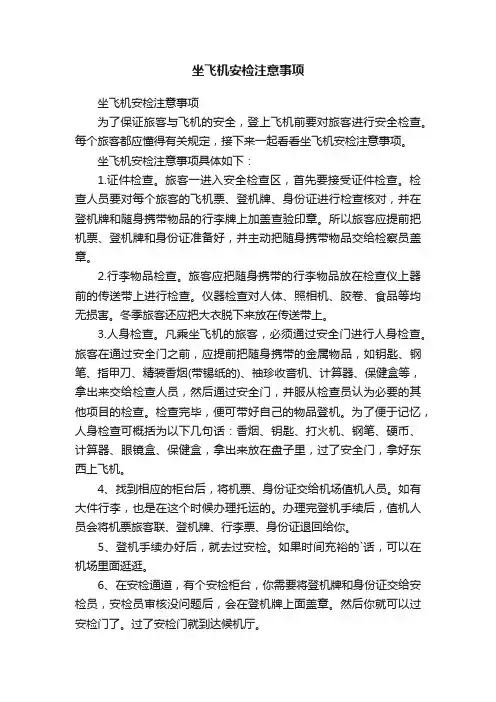 坐飞机安检注意事项

坐飞机安检注意事项

为了保证旅客与飞机的安全，登上飞机前要对旅客进行安全检查。每个旅客都应懂得有关规定，接下来一起看看坐飞机安检注意事项。

坐飞机安检注意事项具体如下：

1.证件检查。旅客一进入安全检查区，首先要接受证件检查。检查人员要对每个旅客的飞机票、登机牌、身份证进行检查核对，并在登机牌和随身携带物品的行李牌上加盖查验印章。所以旅客应提前把机票、登机牌和身份证准备好，并主动把随身携带物品交给检察员盖章。

2.行李物品检查。旅客应把随身携带的行李物品放在检查仪上器前的传送带上进行检查。仪器检查对人体、照相机、胶卷、食品等均无损害。冬季旅客还应把大衣脱下来放在传送带上。

3.人身检查。凡乘坐飞机的旅客，必须通过安全门进行人身检查。旅客在通过安全门之前，应提前把随身携带的金属物品，如钥匙、钢笔、指甲刀、精装香烟(带锡纸的)、袖珍收音机、计算器、保健盒等，拿出来交给检查人员，然后通过安全门，并服从检查员认为必要的其他项目的检查。检查完毕，便可带好自己的物品登机。为了便于记忆，人身检查可概括为以下几句话：香烟、钥匙、打火机、钢笔、硬币、计算器、眼镜盒、保健盒，拿出来放在盘子里，过了安全门，拿好东西上飞机。

4、找到相应的柜台后，将机票、身份证交给机场值机人员。如有大件行李，也是在这个时候办理托运的。办理完登机手续后，值机人员会将机票旅客联、登机牌、行李票、身份证退回给你。

5、登机手续办好后，就去过安检。如果时间充裕的`话，可以在机场里面逛逛。

6、在安检通道，有个安检柜台，你需要将登机牌和身份证交给安检员，安检员审核没问题后，会在登机牌上面盖章。然后你就可以过安检门了。过了安检门就到达候机厅。